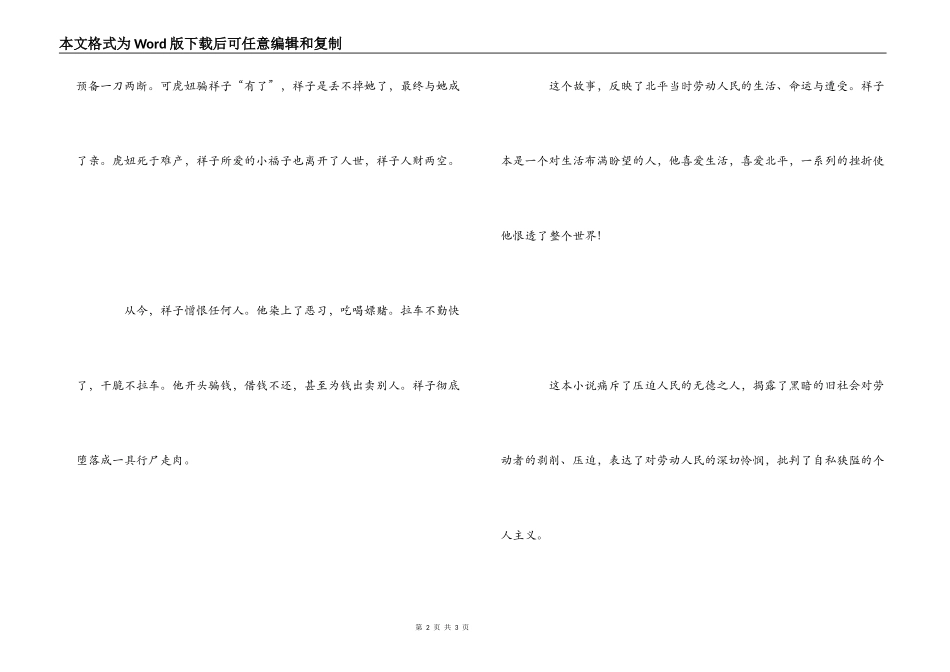 本文格式为Word版下载后可任意编辑和复制

预备一刀两断。可虎妞骗祥子“有了”，祥子是丢不掉她了，最终与她成了亲。虎妞死于难产，祥子所爱的小福子也离开了人世，祥子人财两空。

从今，祥子憎恨任何人。他染上了恶习，吃喝嫖赌。拉车不勤快了，干脆不拉车。他开头骗钱，借钱不还，甚至为钱出卖别人。祥子彻底堕落成一具行尸走肉。

这个故事，反映了北平当时劳动人民的生活、命运与遭受。祥子本是一个对生活布满盼望的人，他喜爱生活，喜爱北平，一系列的挫折使他恨透了整个世界！

这本小说痛斥了压迫人民的无德之人，揭露了黑暗的旧社会对劳动者的剥削、压迫，表达了对劳动人民的深切怜悯，批判了自私狭隘的个人主义。

第 2 页 共 3 页